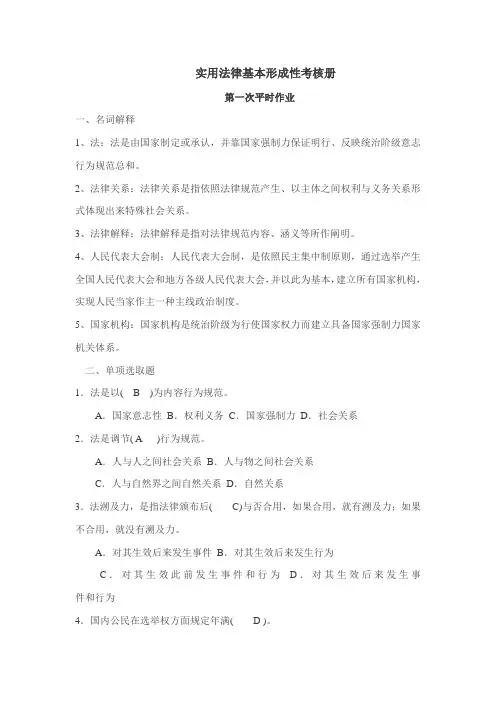 实用法律基本形成性考核册

第一次平时作业

一、名词解释

1、法：法是由国家制定或承认，并靠国家强制力保证明行、反映统治阶级意志行为规范总和。

2、法律关系：法律关系是指依照法律规范产生、以主体之间权利与义务关系形式体现出来特殊社会关系。

3、法律解释：法律解释是指对法律规范内容、涵义等所作阐明。

4、人民代表大会制：人民代表大会制，是依照民主集中制原则，通过选举产生全国人民代表大会和地方各级人民代表大会，并以此为基本，建立所有国家机构，实现人民当家作主一种主线政治制度。

5、国家机构：国家机构是统治阶级为行使国家权力而建立具备国家强制力国家机关体系。

二、单项选取题

1．法是以( B )为内容行为规范。

A．国家意志性 B．权利义务 C．国家强制力 D．社会关系

2．法是调节( A )行为规范。

A．人与人之间社会关系 B．人与物之间社会关系

C．人与自然界之间自然关系 D．自然关系

3．法溯及力，是指法律颁布后( C)与否合用，如果合用，就有溯及力；如果不合用，就没有溯及力。

A．对其生效后来发生事件 B．对其生效后来发生行为

C．对其生效此前发生事件和行为 D．对其生效后来发生事件和行为

4．国内公民在选举权方面规定年满( D )。